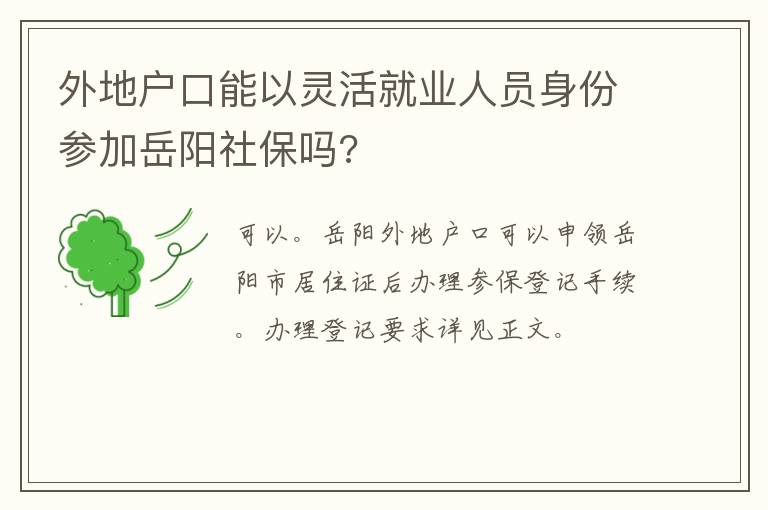 外地户口能以灵活就业人员身份参加岳阳社保吗?

可以。岳阳外地户口可以申领岳阳市居住证后办理参保登记手续。办理登记要求详见正文。